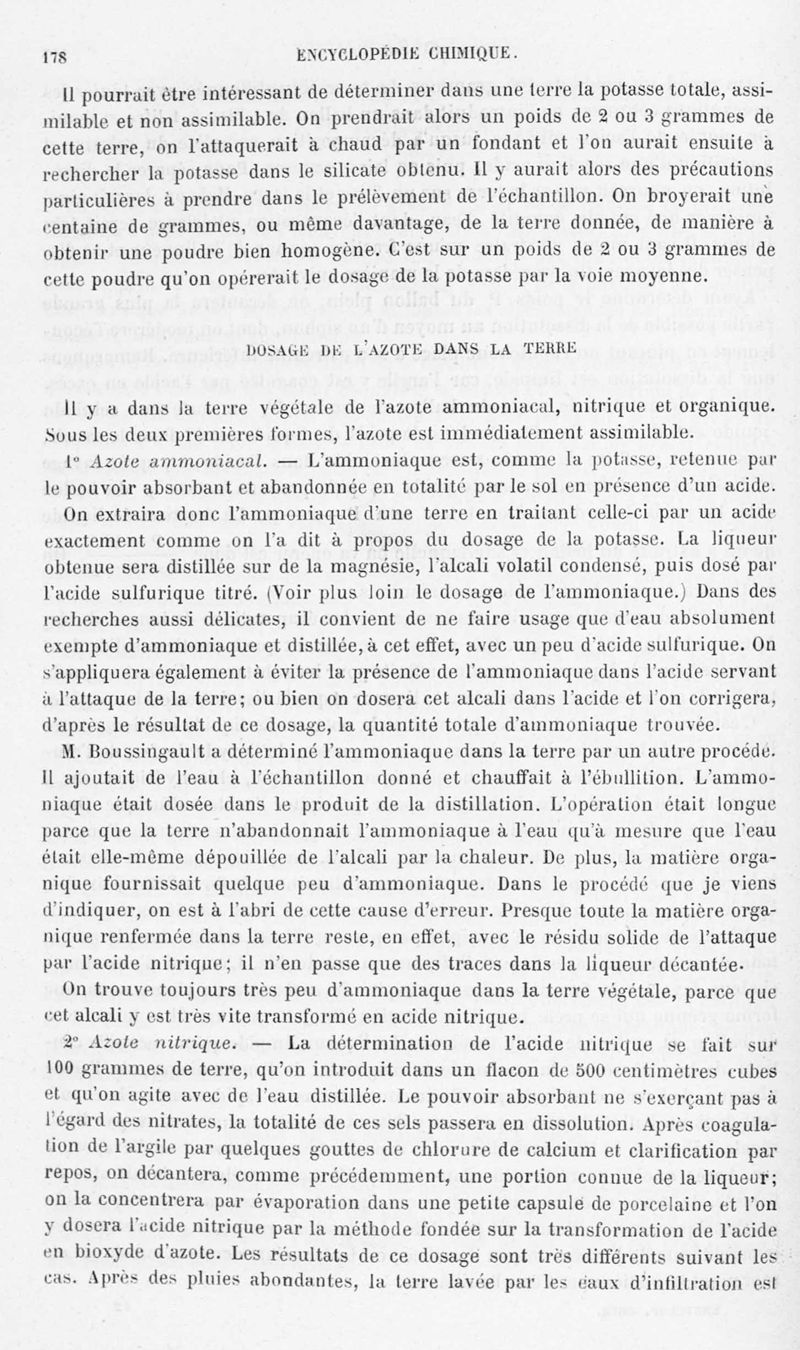 178 ENCYCLOPÉDIE CHIMIQUE.

Il pourrait être intéressant de déterminer dans une terre la potasse totale, assimilable et non assimilable. On prendrait alors un poids de 2 ou 3 grammes de cette terre, on l'attaquerait à chaud par un fondant et l'on aurait ensuite à rechercher la potasse dans le silicate obtenu. Il y aurait alors des précautions particulières à prendre dans le prélèvement de l'échantillon. On broyerait une centaine de grammes, ou même davantage, de la terre donnée, de manière à obtenir une poudre bien homogène. C'est sur un poids de 2 ou 3 grammes de cette poudre qu'on opérerait le dosage de la potasse par la voie moyenne.

DOSAGE DE L'AZOTE DANS LA TERRE

Il y a dans la terre végétale de l'azote ammoniacal, nitrique et organique. Sous les deux premières formes, l'azote est immédiatement assimilable.

1° Azote ammoniacal. — L'ammoniaque est, comme la potasse, retenue par le pouvoir absorbant et abandonnée en totalité par le sol en présence d'un acide. On extraira donc l'ammoniaque d'une terre en traitant celle-ci par un acide exactement comme on l'a dit à propos du dosage de la potasse. La liqueur obtenue sera distillée sur de la magnésie, l'alcali volatil condensé, puis dosé par l'acide sulfurique titré. (Voir plus loin le dosage de l'ammoniaque.) Dans des recherches aussi délicates, il convient de ne faire usage que d'eau absolument exempte d'ammoniaque et distillée, à cet effet, avec un peu d'acide sulfurique. On s'appliquera également à éviter la présence de l'ammoniaque dans l'acide servant à l'attaque de la terre; ou bien on dosera cet alcali dans l'acide et l'on corrigera, d'après le résultat de ce dosage, la quantité totale d'ammoniaque trouvée.

M. Boussingault a déterminé l'ammoniaque dans la terre par un autre procédé. Il ajoutait de l'eau à l'échantillon donné et chauffait à l'ébullition. L'ammoniaque était dosée dans le produit de la distillation. L'opération était longue parce que la terre n'abandonnait l'ammoniaque à l'eau qu'à mesure que l'eau était elle-même dépouillée de l'alcali par la chaleur. De plus, la matière organique fournissait quelque peu d'ammoniaque. Dans le procédé que je viens d'indiquer, on est à l'abri de cette cause d'erreur. Presque toute la matière organique renfermée dans la terre reste, en effet, avec le résidu solide de l'attaque par l'acide nitrique; il n'en passe que des traces dans la liqueur décantée.

On trouve toujours très peu d'ammoniaque dans la terre végétale, parce que cet alcali y est très vite transformé en acide nitrique.

2° Azote nitrique. — La détermination de l'acide nitrique se fait sur 100 grammes de terre, qu'on introduit dans un flacon de 500 centimètres cubes et qu'on agite avec de l'eau distillée. Le pouvoir absorbant ne s'exerçant pas à l'égard des nitrates, la totalité de ces sels passera en dissolution. Après coagulation de l'argile par quelques gouttes de chlorure de calcium et clarification par repos, on décantera, comme précédemment, une portion connue de la liqueur; on la concentrera par évaporation dans une petite capsule de porcelaine et l'on y dosera l'acide nitrique par la méthode fondée sur la transformation de l'acide en bioxyde d'azote. Les résultats de ce dosage sont très différents suivant les cas. Après des pluies abondantes, la terre lavée par les eaux d'infiltration est